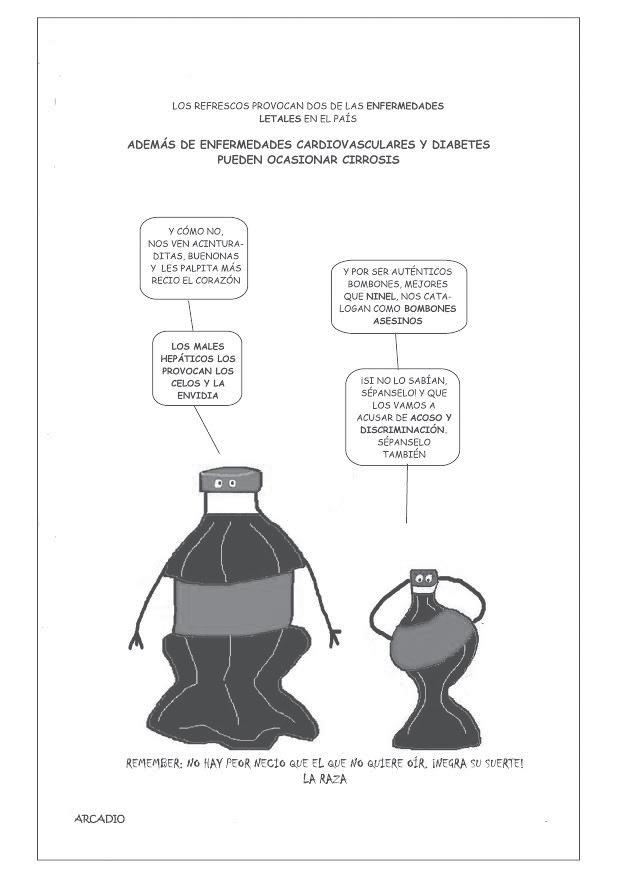 LOS REFRESCOS PROVOCAN DOS DE LAS ENFERMEDADES LETALES EN EL PAÍS

ADEMÁS DE ENFERMEDADES CARDIOVASCULARES Y DIABETES PUEDEN OCASIONAR CIRROSIS

Y CÓMO NO, NOS VEN ACINTURADITAS, BUENONAS Y LES PALPITA MÁS RECIO EL CORAZÓN

LOS MALES HEPÁTICOS LOS PROVOCAN LOS CELOS Y LA ENVIDIA

Y POR SER AUTÉNTICOS BOMBONES, MEJORES QUE NINEL, NOS CATALOGAN COMO BOMBONES ASESINOS

¡SI NO LO SABÍAN, SÉPANSELO! Y QUE LOS VAMOS A ACUSAR DE ACOSO Y DISCRIMINACIÓN. SÉPANSELO TAMBIÉN

REMEMBER: NO HAY PEOR NECIO QUE EL QUE NO QUIERE OÍR. ¡NEGRA SU SUERTE!
LA RAZA

ARCADIO